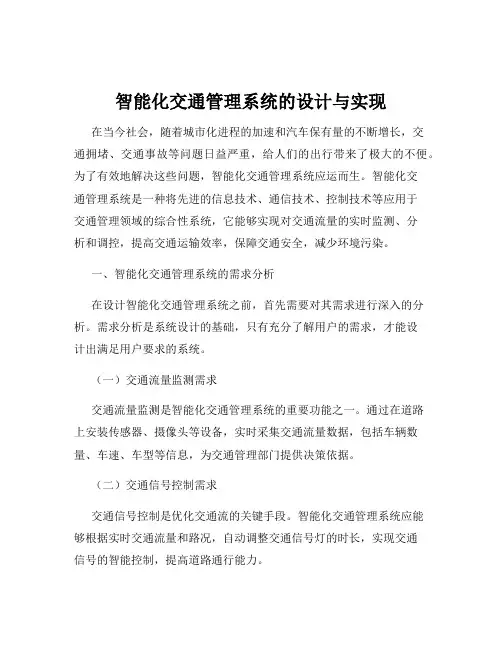 智能化交通管理系统的设计与实现

在当今社会，随着城市化进程的加速和汽车保有量的不断增长，交通拥堵、交通事故等问题日益严重，给人们的出行带来了极大的不便。为了有效地解决这些问题，智能化交通管理系统应运而生。智能化交通管理系统是一种将先进的信息技术、通信技术、控制技术等应用于交通管理领域的综合性系统，它能够实现对交通流量的实时监测、分析和调控，提高交通运输效率，保障交通安全，减少环境污染。

一、智能化交通管理系统的需求分析

在设计智能化交通管理系统之前，首先需要对其需求进行深入的分析。需求分析是系统设计的基础，只有充分了解用户的需求，才能设计出满足用户要求的系统。

（一）交通流量监测需求

交通流量监测是智能化交通管理系统的重要功能之一。通过在道路上安装传感器、摄像头等设备，实时采集交通流量数据，包括车辆数量、车速、车型等信息，为交通管理部门提供决策依据。

（二）交通信号控制需求

交通信号控制是优化交通流的关键手段。智能化交通管理系统应能够根据实时交通流量和路况，自动调整交通信号灯的时长，实现交通信号的智能控制，提高道路通行能力。